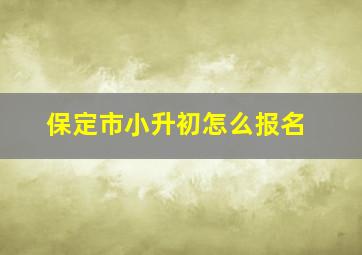 保定市小升初怎么报名